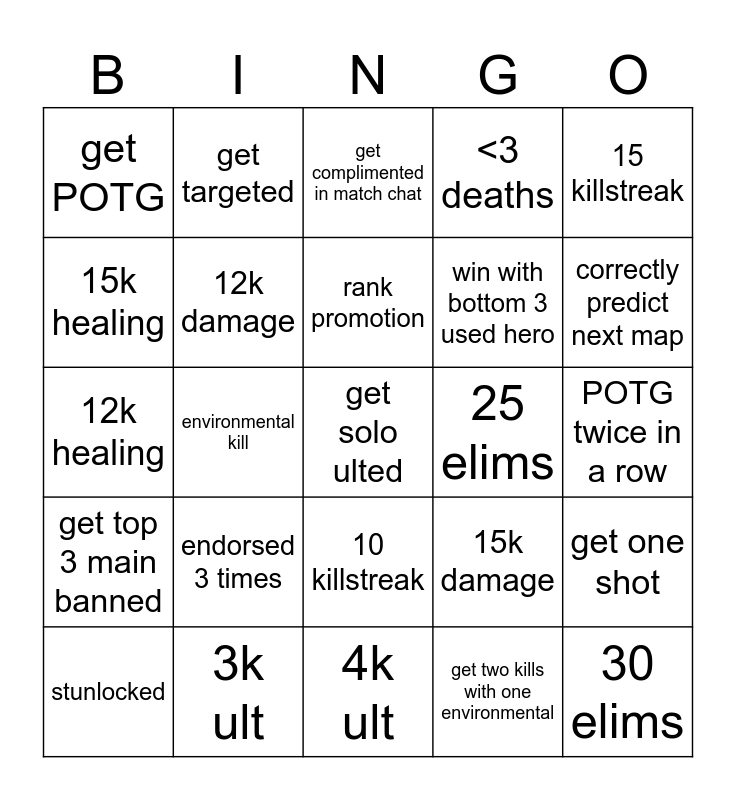 | B | I | N | G | O |
|---|---|---|---|---|
| get POTG | get targeted | get complimented in match chat | <3 deaths | 15 killstreak |
| 15k healing | 12k damage | rank promotion | win with bottom 3 used hero | correctly predict next map |
| 12k healing | environmental kill | get solo ulted | 25 elims | POTG twice in a row |
| get top 3 main banned | endorsed 3 times | 10 killstreak | 15k damage | get one shot |
| stunlocked | 3k ult | 4k ult | get two kills with one environmental | 30 elims |